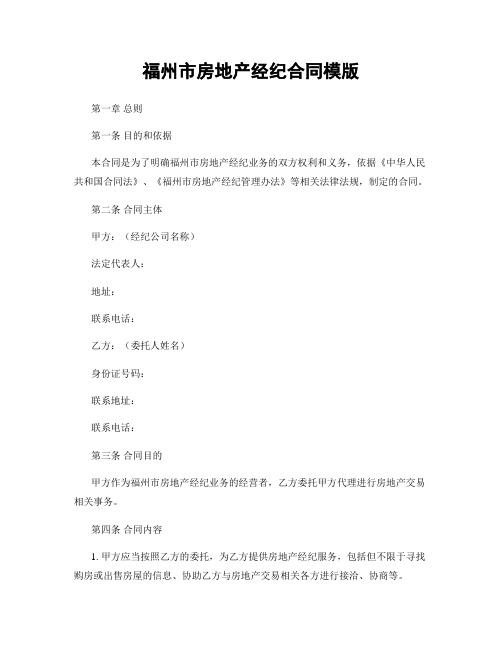 福州市房地产经纪合同模版

第一章 总则

第一条 目的和依据

本合同是为了明确福州市房地产经纪业务的双方权利和义务，依据《中华人民共和国合同法》、《福州市房地产经纪管理办法》等相关法律法规，制定的合同。

第二条 合同主体

甲方：（经纪公司名称）

法定代表人：

地址：

联系电话：

乙方：（委托人姓名）

身份证号码：

联系地址：

联系电话：

第三条 合同目的

甲方作为福州市房地产经纪业务的经营者，乙方委托甲方代理进行房地产交易相关事务。

第四条 合同内容

1. 甲方应当按照乙方的委托，为乙方提供房地产经纪服务，包括但不限于寻找购房或出售房屋的信息、协助乙方与房地产交易相关各方进行接洽、协商等。